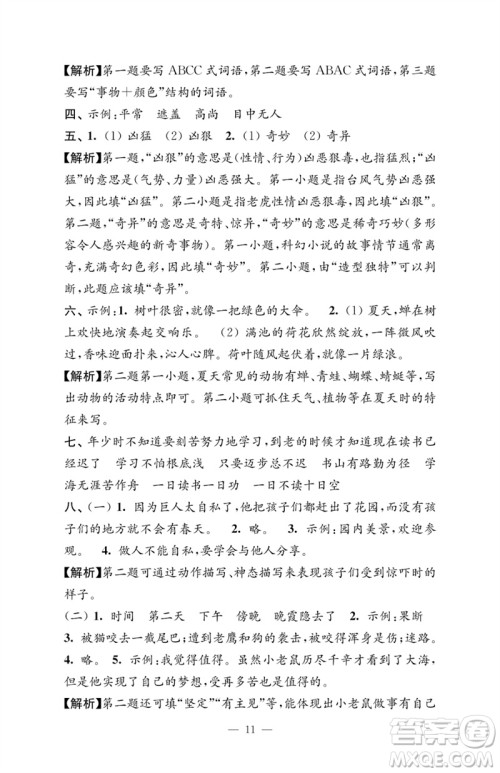 【解析】第一题要写 ABCC 式词语,第二题要写 ABAC 式词语,第三题要写“事物+颜色”结构的词语。

四、示例:平常 遮盖 高尚 目中无人

五、1. (1) 凶猛 (2) 凶狠 2. (1) 奇妙 (2) 奇异

【解析】第一题,“凶狠”的意思是(性情、行为)凶恶狠毒,也指猛烈;“凶猛”的意思是(气势、力量)凶恶强大。第一小题是指台风气势凶恶强大,因此填“凶猛”。第二小题是指老虎性情凶恶狠毒,因此填“凶狠”。第二题,“奇异”的意思是奇特、惊异,“奇妙”的意思是稀奇巧妙(多形容令人感兴趣的新奇事物)。第一小题,科幻小说的故事情节通常离奇,充满奇幻色彩,因此填“奇妙”。第二小题,由“造型独特”可以判断,此题应该填“奇异”。

六、示例:1. 树叶很密,就像一把绿色的大伞。 2. (1) 夏天,蝉在树上欢快地演奏起交响乐。 (2) 满池的荷花欣然绽放,一阵微风吹过,香味迎面扑来,沁人心脾。荷叶随风起伏着,就像一片绿浪。

【解析】第二题第一小题,夏天常见的动物有蝉、青蛙、蝴蝶、蜻蜓等,写出动物的活动特点即可。第二小题可抓住天气、植物等在夏天时的特征来写。

七、年少时不知道要刻苦努力地学习,到老的时候才知道现在读书已经迟了 学习不怕根底浅 只要迈步总不迟 书山有路勤为径 学海无涯苦作舟 一日读书一日功 一日不读十日空

八、(一) 1. 因为巨人太自私了,他把孩子们都赶出了花园,而没有孩子们的地方就不会有春天。 2. 略。 3. 示例:园内美景,欢迎参观。 4. 做人不能自私,要学会与他人分享。

【解析】第二题可通过动作描写、神态描写来表现孩子们受到惊吓时的样子。

(二) 1. 时间 第二天 下午 傍晚 晚霞隐去了 2. 示例:果断 3. 被猫咬去一截尾巴;遭到老鹰和狗的袭击,被咬得浑身是伤;迷路。 4. 略。 5. 示例:我觉得值得。虽然小老鼠历尽千辛才看到了大海,但是他实现了自己的梦想,受再多苦也是值得的。

【解析】第二题还可填“坚定”“有主见”等,能体现出小老鼠做事有自己

— 11 —

答案圈 MXQE.COM